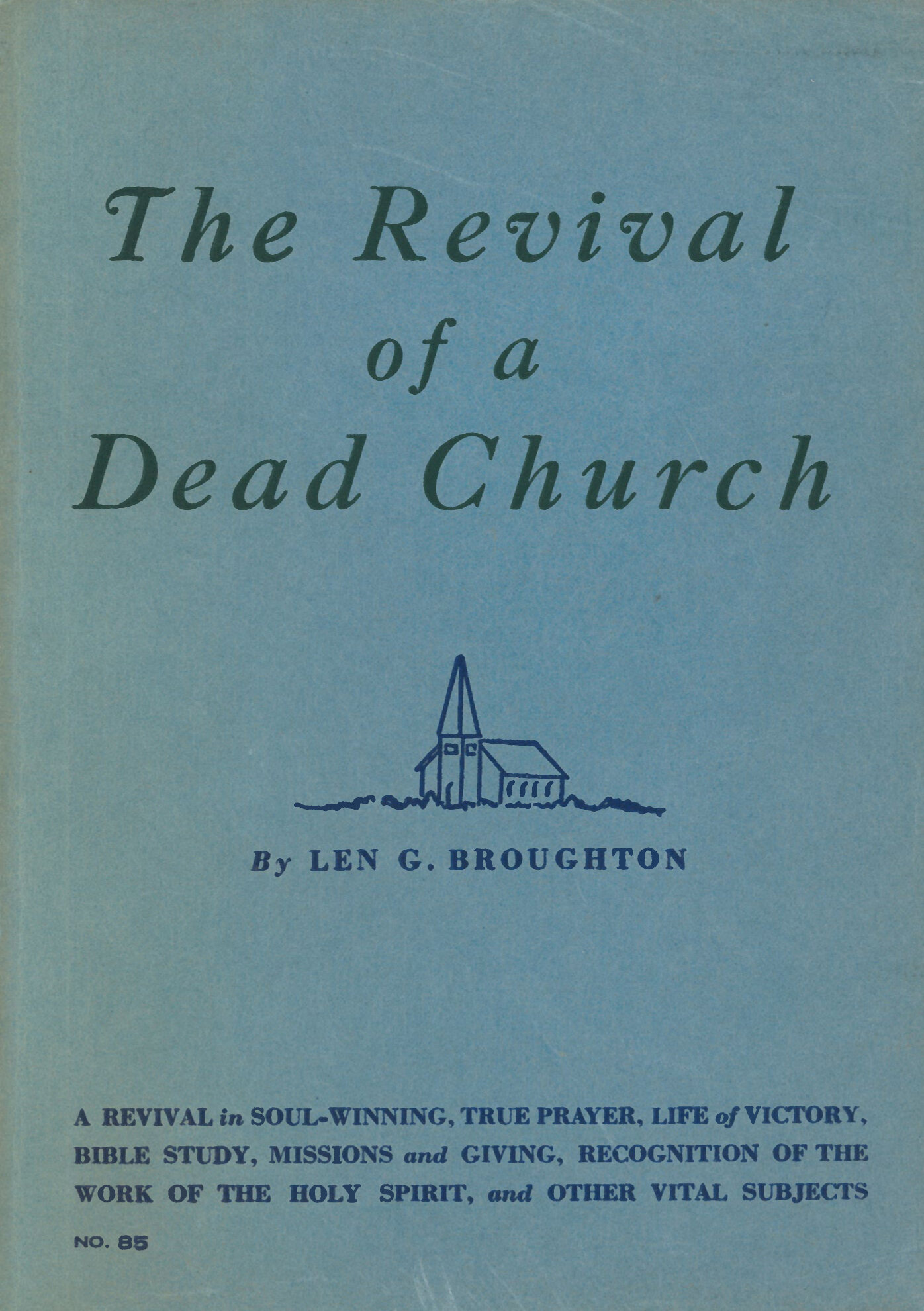 The Revival
of a
Dead Church

By LEN G. BROUGHTON

A REVIVAL in SOUL-WINNING, TRUE PRAYER, LIFE of VICTORY, BIBLE STUDY, MISSIONS and GIVING, RECOGNITION OF THE WORK OF THE HOLY SPIRIT, and OTHER VITAL SUBJECTS

NO. 85